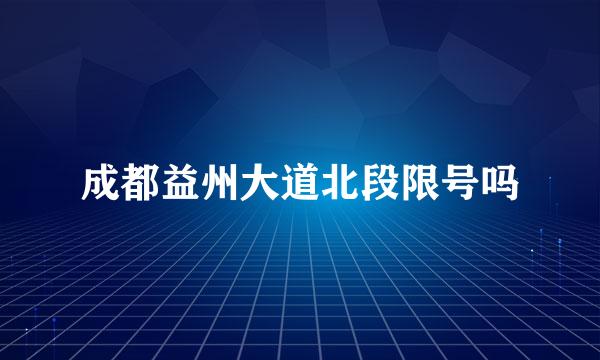 成都益州大道北段限号吗